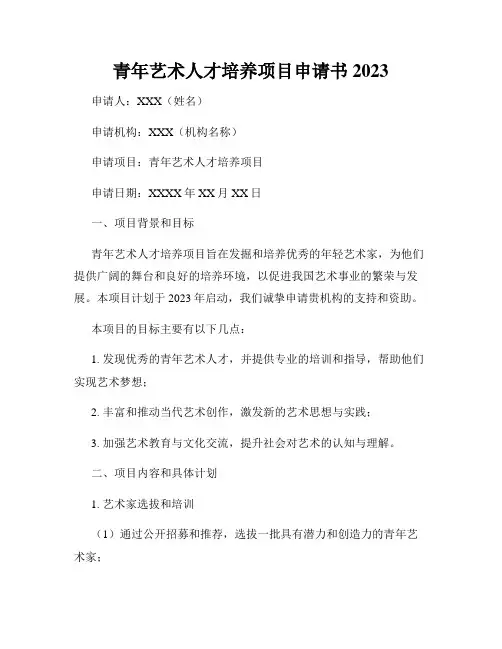 青年艺术人才培养项目申请书 2023

申请人：XXX（姓名）

申请机构：XXX（机构名称）

申请项目：青年艺术人才培养项目

申请日期：XXXX 年 XX 月 XX 日

一、项目背景和目标

青年艺术人才培养项目旨在发掘和培养优秀的年轻艺术家，为他们提供广阔的舞台和良好的培养环境，以促进我国艺术事业的繁荣与发展。本项目计划于 2023 年启动，我们诚挚申请贵机构的支持和资助。

本项目的目标主要有以下几点：

1. 发现优秀的青年艺术人才，并提供专业的培训和指导，帮助他们实现艺术梦想；

2. 丰富和推动当代艺术创作，激发新的艺术思想与实践；

3. 加强艺术教育与文化交流，提升社会对艺术的认知与理解。

二、项目内容和具体计划

1. 艺术家选拔和培训

（1）通过公开招募和推荐，选拔一批具有潜力和创造力的青年艺术家；